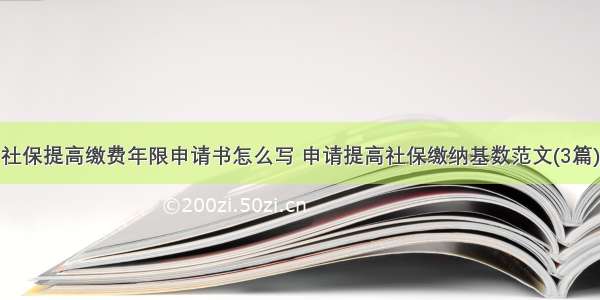 社保提高缴费年限申请书怎么写 申请提高社保缴纳基数范文(3篇)

©200zi.50zi.cn